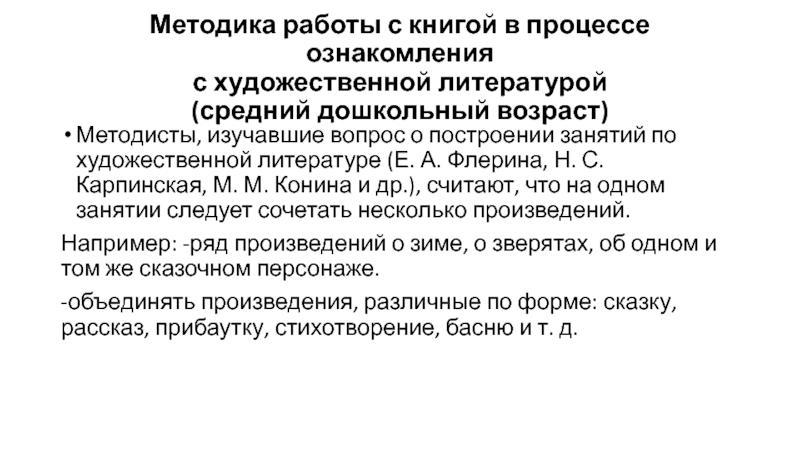 Методика работы с книгой в процессе ознакомления с художественной литературой (средний дошкольный возраст)

• Методисты, изучавшие вопрос о построении занятий по художественной литературе (Е. А. Флерина, Н. С. Карпинская, М. М. Конина и др.), считают, что на одном занятии следует сочетать несколько произведений.

Например: -ряд произведений о зиме, о зверятах, об одном и том же сказочном персонаже.

-объединять произведения, различные по форме: сказку, рассказ, прибаутку, стихотворение, басню и т. д.